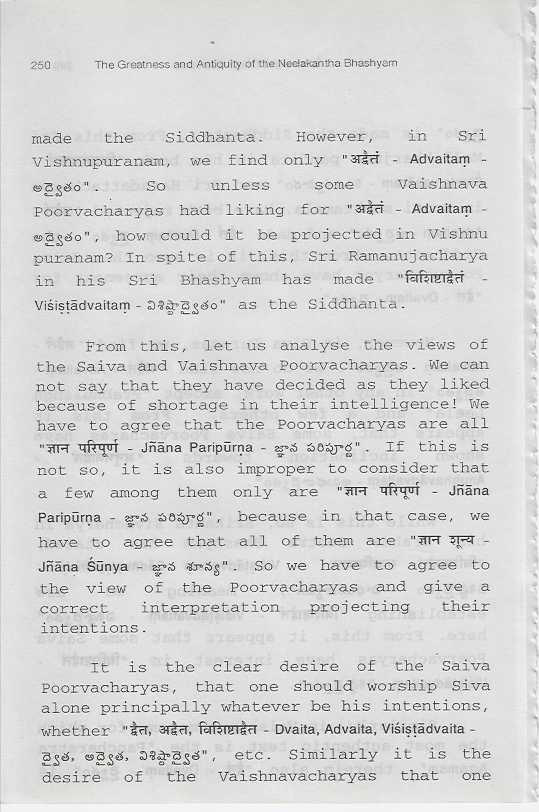 250 The Greatness and Antiquity of the Neelakantha Bhashyam

made the Siddhanta. However, in Sri Vishnupuranam, we find only "अद्वैतं - Advaitaṃ - అద్వైతం". So unless some Vaishnava Poorvacharyas had liking for "अद्वैतं - Advaitaṃ - అద్వైతం", how could it be projected in Vishnu puranam? In spite of this, Sri Ramanujacharya in his Sri Bhashyam has made "विशिष्टाद्वैतं - Viśiṣṭādvaitaṃ - విశిష్టాద్వైతం" as the Siddhanta.

From this, let us analyse the views of the Saiva and Vaishnava Poorvacharyas. We can not say that they have decided as they liked because of shortage in their intelligence! We have to agree that the Poorvacharyas are all "ज्ञान परिपूर्ण - Jñāna Paripūrṇa - జ్ఞాన పరిపూర్ణ". If this is not so, it is also improper to consider that a few among them only are "ज्ञान परिपूर्ण - Jñāna Paripūrṇa - జ్ఞాన పరిపూర్ణ", because in that case, we have to agree that all of them are "ज्ञान शून्य - Jñāna Śūnya - జ్ఞాన శూన్య". So we have to agree to the view of the Poorvacharyas and give a correct interpretation projecting their intentions.

It is the clear desire of the Saiva Poorvacharyas, that one should worship Siva alone principally whatever be his intentions, whether "द्वैत, अद्वैत, विशिष्टाद्वैत - Dvaita, Advaita, Viśiṣṭādvaita - ద్వైత, అద్వైత, విశిష్టాద్వైత", etc. Similarly it is the desire of the Vaishnavacharyas that one